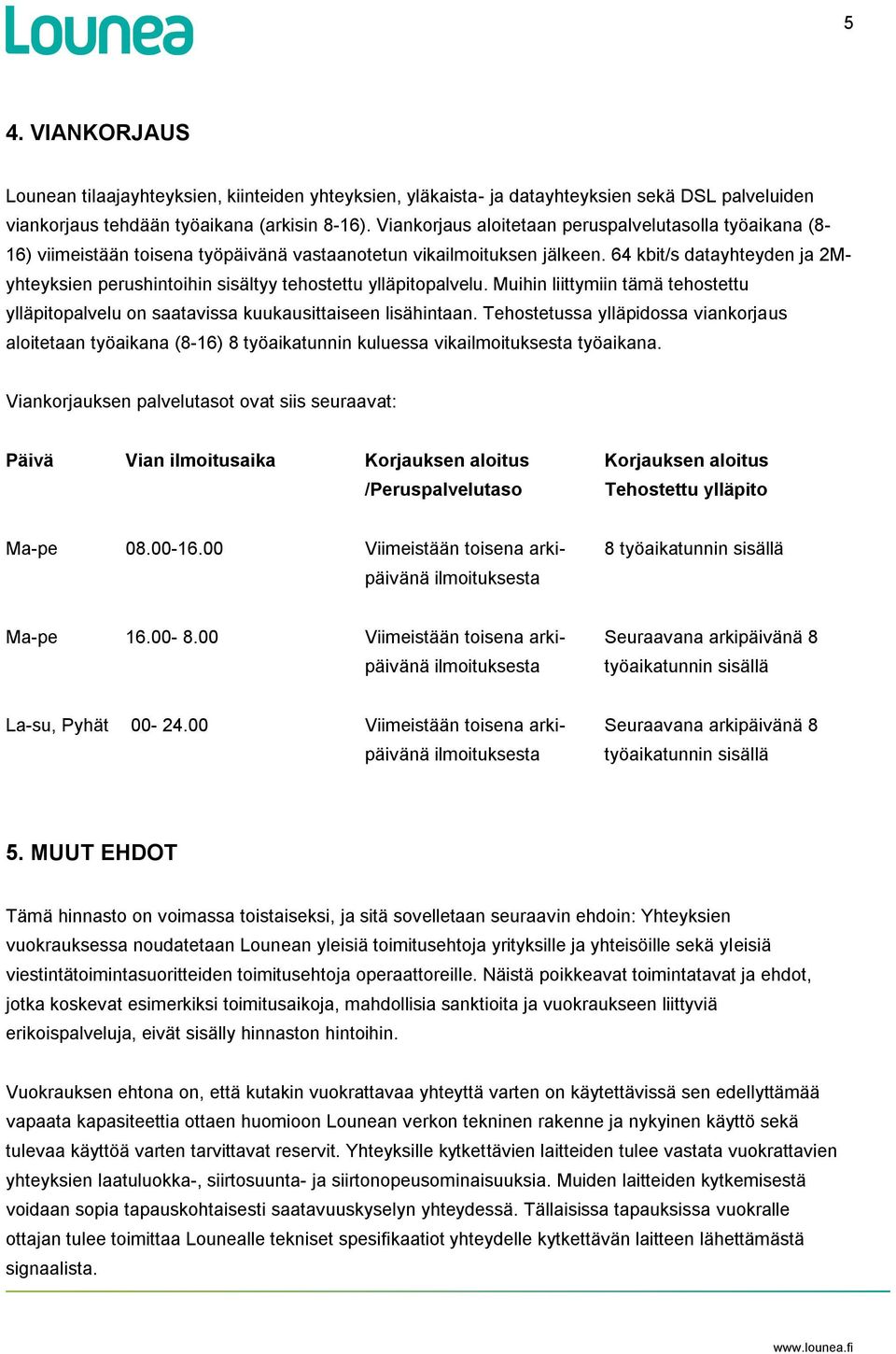 Lounea

5

4. VIANKORJAUS

Lounean tilaajayhteyksien, kiinteiden yhteyksien, yläkaista- ja datayhteyksien sekä DSL palveluiden viankorjaus tehdään työaikana (arkisin 8-16). Viankorjaus aloitetaan peruspalvelutasolla työaikana (8-16) viimeistään toisena työpäivänä vastaanotetun vikailmoituksen jälkeen. 64 kbit/s datayhteyden ja 2M-yhteyksien perushintoihin sisältyy tehostettu ylläpitopalvelu. Muihin liittymiin tämä tehostettu ylläpitopalvelu on saatavissa kuukausittaiseen lisähintaan. Tehostetussa ylläpidossa viankorjaus aloitetaan työaikana (8-16) 8 työaikatunnin kuluessa vikailmoituksesta työaikana.

Viankorjauksen palvelutasot ovat siis seuraavat:

| Päivä | Vian ilmoitusaika | Korjauksen aloitus /Peruspalvelutaso | Korjauksen aloitus Tehostettu ylläpito |
|---|---|---|---|
| Ma-pe | 08.00-16.00 | Viimeistään toisena arkipäivänä ilmoituksesta | 8 työaikatunnin sisällä |
| Ma-pe | 16.00- 8.00 | Viimeistään toisena arkipäivänä ilmoituksesta | Seuraavana arkipäivänä 8 työaikatunnin sisällä |
| La-su, Pyhät | 00- 24.00 | Viimeistään toisena arkipäivänä ilmoituksesta | Seuraavana arkipäivänä 8 työaikatunnin sisällä |

5. MUUT EHDOT

Tämä hinnasto on voimassa toistaiseksi, ja sitä sovelletaan seuraavin ehdoin: Yhteyksien vuokrauksessa noudatetaan Lounean yleisiä toimitusehtoja yrityksille ja yhteisöille sekä yleisiä viestintätoimintasuoritteiden toimitusehtoja operaattoreille. Näistä poikkeavat toimintatavat ja ehdot, jotka koskevat esimerkiksi toimitusaikoja, mahdollisia sanktioita ja vuokraukseen liittyviä erikoispalveluja, eivät sisälly hinnaston hintoihin.

Vuokrauksen ehtona on, että kutakin vuokrattavaa yhteyttä varten on käytettävissä sen edellyttämää vapaata kapasiteettia ottaen huomioon Lounean verkon tekninen rakenne ja nykyinen käyttö sekä tulevaa käyttöä varten tarvittavat reservit. Yhteyksille kytkettävien laitteiden tulee vastata vuokrattavien yhteyksien laatuluokka-, siirtosuunta- ja siirtonopeusominaisuuksia. Muiden laitteiden kytkemisestä voidaan sopia tapauskohtaisesti saatavuuskyselyn yhteydessä. Tällaisissa tapauksissa vuokralle ottajan tulee toimittaa Lounealle tekniset spesifikaatiot yhteydelle kytkettävän laitteen lähettämästä signaalista.

www.lounea.fi